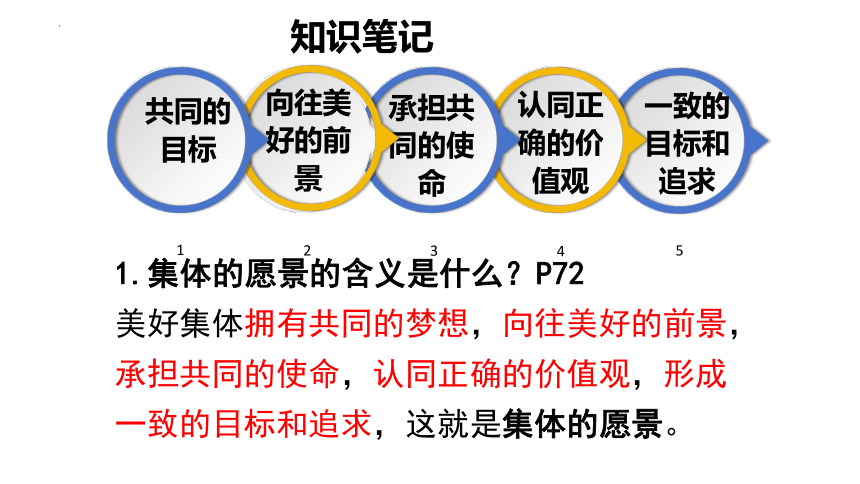 知识笔记

共同的目标

向往美好的前景

承担共同的使命

认同正确的价值观

一致的目标和追求

1 2 3 4 5

1.集体的愿景的含义是什么？P72

美好集体拥有共同的梦想，向往美好的前景，承担共同的使命，认同正确的价值观，形成一致的目标和追求，这就是集体的愿景。